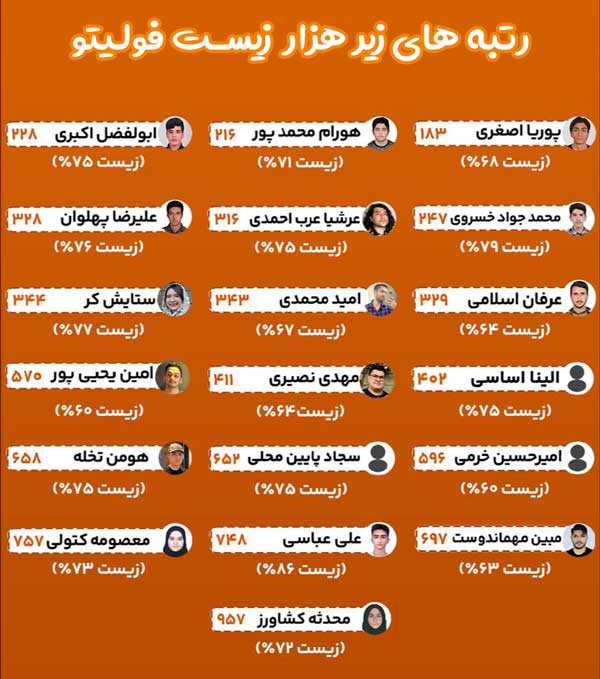 رتبه های زیر هزار زیست فولیتو

پوریا اصغری ۱۸۳
(زیست ۶۸%)

هورام محمد پور ۲۱۶
(زیست ۷۱%)

ابولفضل اکبری ۲۲۸
(زیست ۷۵%)

محمد جواد خسروی ۲۴۷
(زیست ۷۹%)

عرشیا عرب احمدی ۳۱۶
(زیست ۷۵%)

علیرضا پهلوان ۳۲۸
(زیست ۷۶%)

عرفان اسلامی ۳۲۹
(زیست ۶۴%)

امید محمدی ۳۴۳
(زیست ۶۷%)

ستایش کر ۳۴۴
(زیست ۷۷%)

الینا اساسی ۴۰۲
(زیست ۷۵%)

مهدی نصیری ۴۱۱
(زیست۶۴%)

امین یحیی پور ۵۷۰
(زیست ۶۰%)

امیرحسین خرمی ۵۹۶
(زیست ۶۰%)

سجاد پایین محلی ۶۵۲
(زیست ۷۵%)

هومن تخله ۶۵۸
(زیست ۷۵%)

مبین مهماندوست ۶۹۷
(زیست ۶۳%)

علی عباسی ۷۴۸
(زیست ۸۶%)

معصومه کتولی ۷۵۷
(زیست ۷۳%)

محدثه کشاورز ۹۵۷
(زیست ۷۲%)